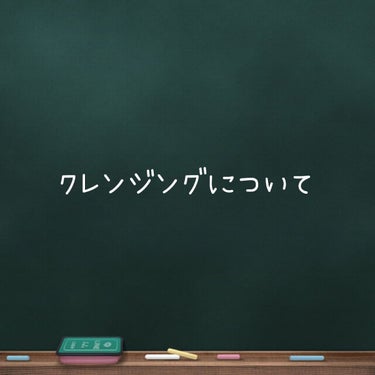 クレンジングについて